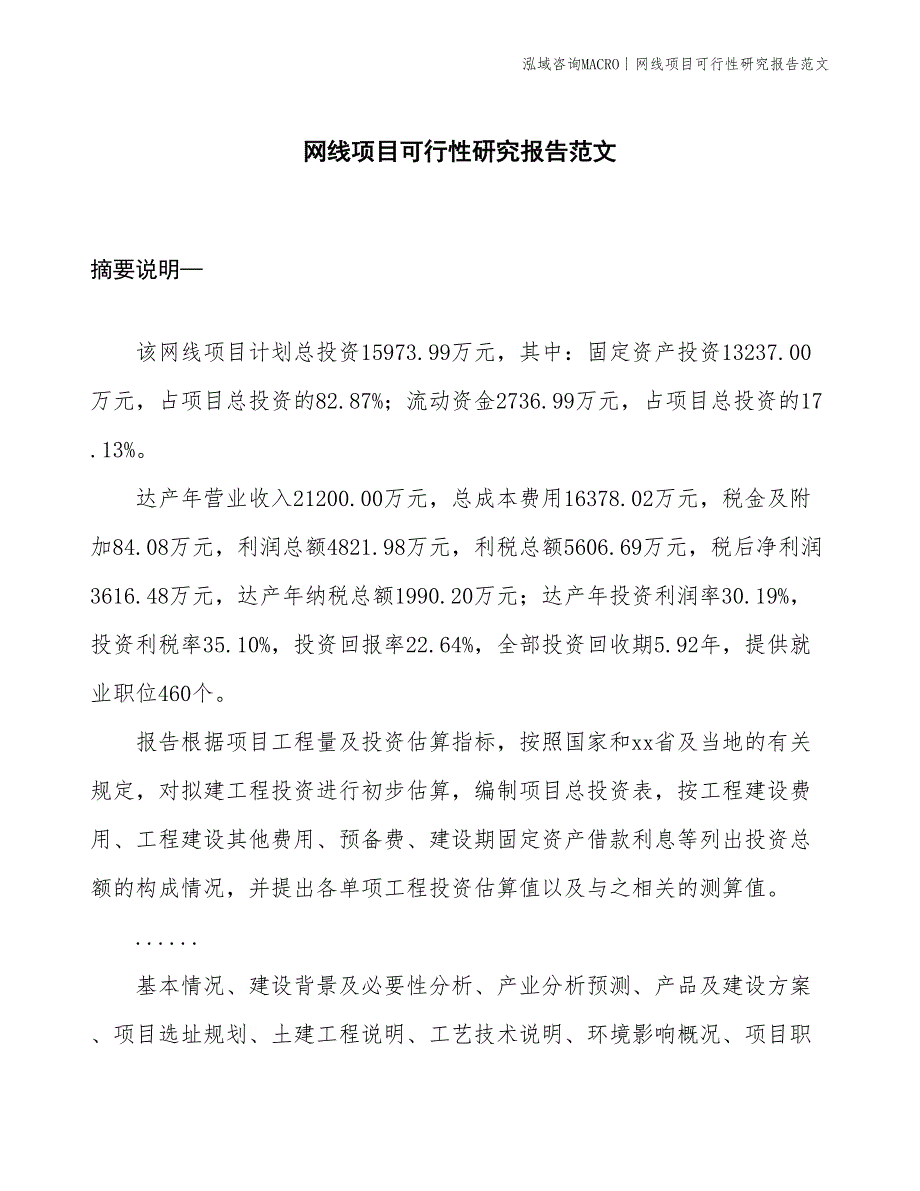 泓域咨询MACRO | 网线项目可行性研究报告范文

网线项目可行性研究报告范文

摘要说明—

该网线项目计划总投资15973.99万元，其中：固定资产投资13237.00万元，占项目总投资的82.87%；流动资金2736.99万元，占项目总投资的17.13%。

达产年营业收入21200.00万元，总成本费用16378.02万元，税金及附加84.08万元，利润总额4821.98万元，利税总额5606.69万元，税后净利润3616.48万元，达产年纳税总额1990.20万元；达产年投资利润率30.19%，投资利税率35.10%，投资回报率22.64%，全部投资回收期5.92年，提供就业职位460个。

报告根据项目工程量及投资估算指标，按照国家和xx省及当地的有关规定，对拟建工程投资进行初步估算，编制项目总投资表，按工程建设费用、工程建设其他费用、预备费、建设期固定资产借款利息等列出投资总额的构成情况，并提出各单项工程投资估算值以及与之相关的测算值。

......

基本情况、建设背景及必要性分析、产业分析预测、产品及建设方案、项目选址规划、土建工程说明、工艺技术说明、环境影响概况、项目职